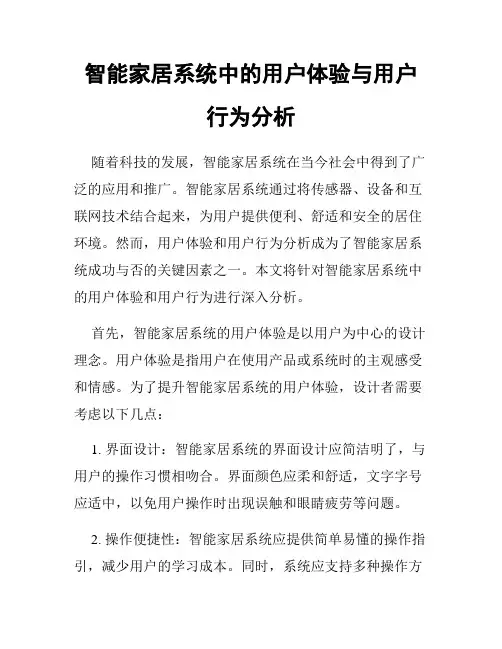 智能家居系统中的用户体验与用户行为分析

随着科技的发展，智能家居系统在当今社会中得到了广泛的应用和推广。智能家居系统通过将传感器、设备和互联网技术结合起来，为用户提供便利、舒适和安全的居住环境。然而，用户体验和用户行为分析成为了智能家居系统成功与否的关键因素之一。本文将针对智能家居系统中的用户体验和用户行为进行深入分析。

首先，智能家居系统的用户体验是以用户为中心的设计理念。用户体验是指用户在使用产品或系统时的主观感受和情感。为了提升智能家居系统的用户体验，设计者需要考虑以下几点：

1. 界面设计：智能家居系统的界面设计应简洁明了，与用户的操作习惯相吻合。界面颜色应柔和舒适，文字字号应适中，以免用户操作时出现误触和眼睛疲劳等问题。

2. 操作便捷性：智能家居系统应提供简单易懂的操作指引，减少用户的学习成本。同时，系统应支持多种操作方